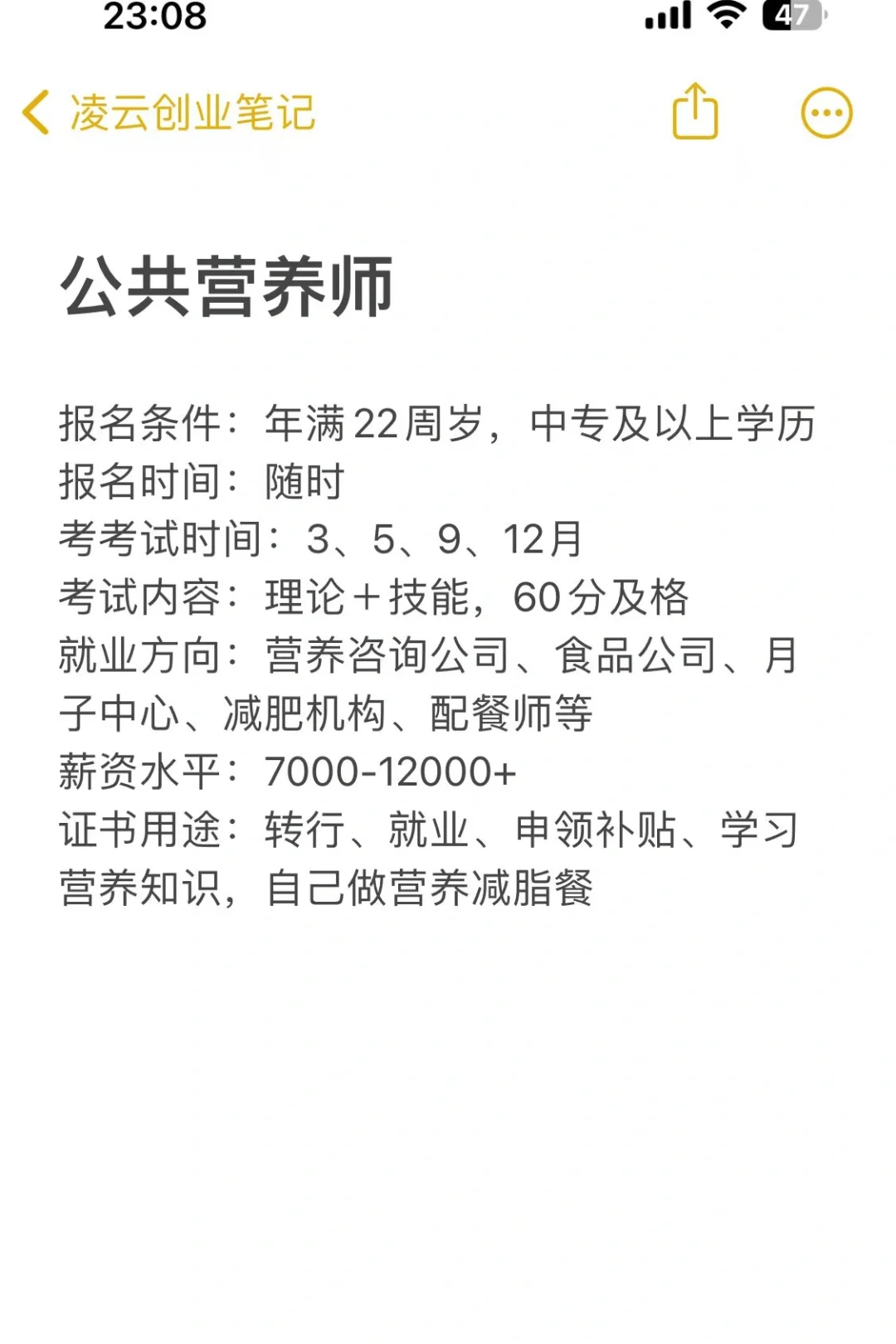 23:08

47

凌云创业笔记

公共营养师

报名条件：年满22周岁，中专及以上学历
报名时间：随时
考考试时间：3、5、9、12月
考试内容：理论+技能，60分及格
就业方向：营养咨询公司、食品公司、月子中心、减肥机构、配餐师等
薪资水平：7000-12000+
证书用途：转行、就业、申领补贴、学习营养知识，自己做营养减脂餐